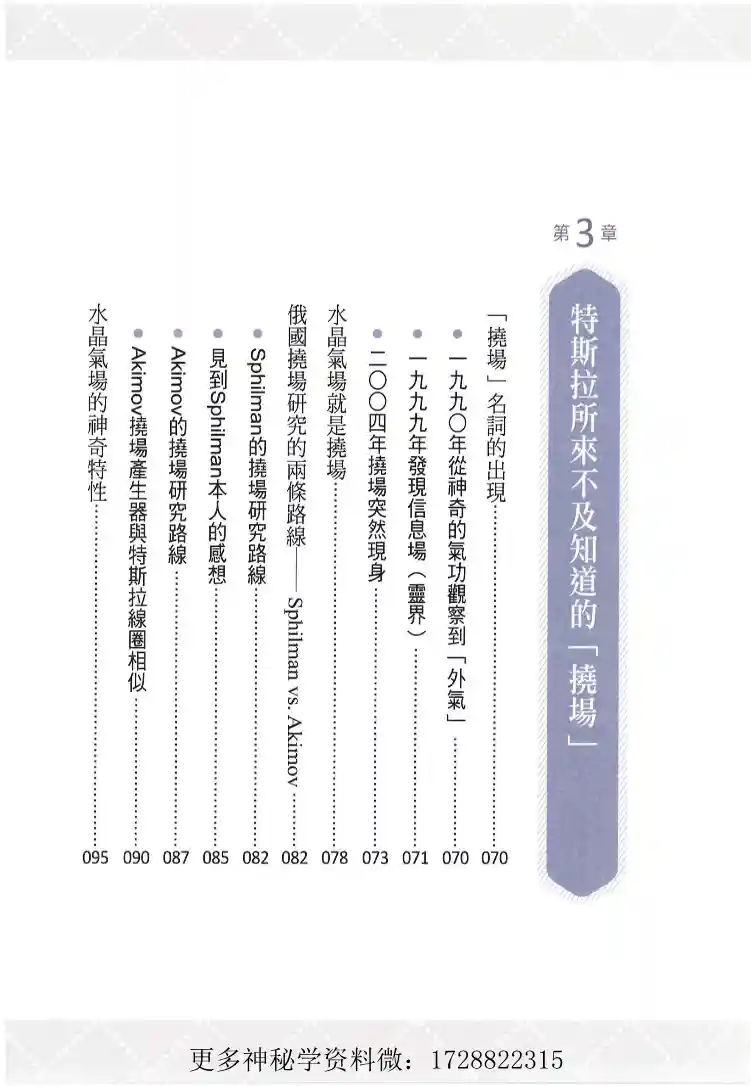 第3章

特斯拉所來不及知道的「撓場」

「撓場」名詞的出現 070

• 一九九〇年從神奇的氣功觀察到「外氣」 070

• 一九九九年發現信息場（靈界） 071

• 二〇〇四年撓場突然現身 073

水晶氣場就是撓場 078

俄國撓場研究的兩條路線——Sphilman vs. Akimov 082

• Sphilman的撓場研究路線 082

• 見到Sphilman本人的感想 085

• Akimov的撓場研究路線 087

• Akimov撓場產生器與特斯拉線圈相似 090

水晶氣場的神奇特性 095

更多神秘学资料微：1728822315